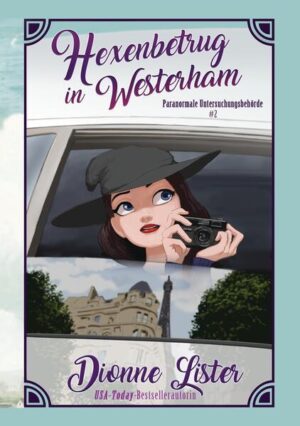 Hexenbetrug in Westerham

Paranormale Untersuchungsbehörde #2

Dionne Lister

USA-Today-Bestsellerautorin